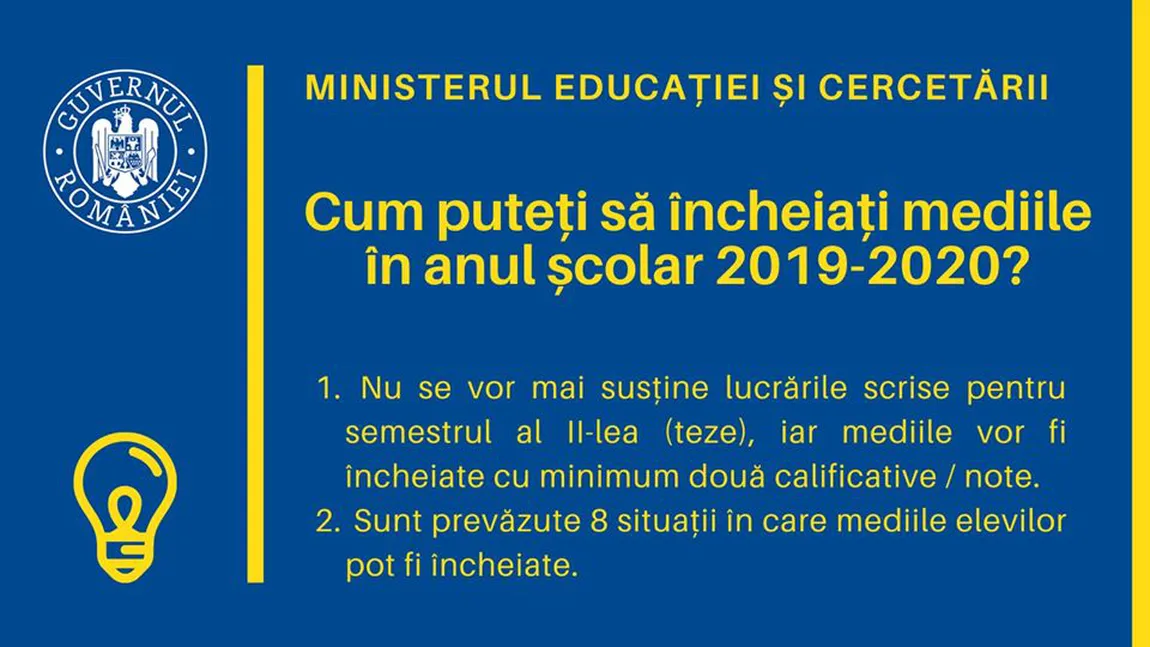 GUVERNUL ROMÂNIEI

MINISTERUL EDUCAȚIEI ȘI CERCETĂRII

Cum puteți să încheiați mediile în anul școlar 2019-2020?

1. Nu se vor mai susține lucrările scrise pentru semestrul al II-lea (teze), iar mediile vor fi încheiate cu minimum două calificative / note.
2. Sunt prevăzute 8 situații în care mediile elevilor pot fi încheiate.